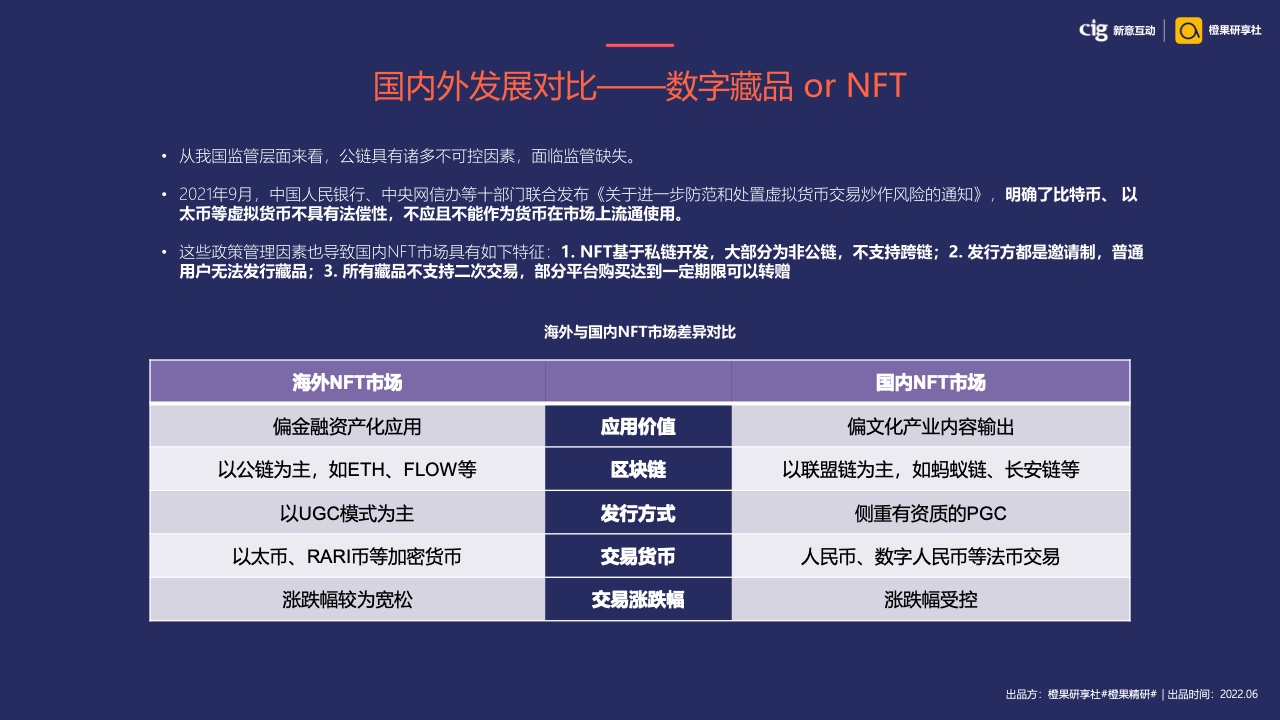 cig 新意互动 | 橙果研享社

国内外发展对比——数字藏品 or NFT

• 从我国监管层面来看，公链具有诸多不可控因素，面临监管缺失。

• 2021年9月，中国人民银行、中央网信办等十部门联合发布《关于进一步防范和处置虚拟货币交易炒作风险的通知》，明确了比特币、以太币等虚拟货币不具有法偿性，不应且不能作为货币在市场上流通使用。

• 这些政策管理因素也导致国内NFT市场具有如下特征：1. NFT基于私链开发，大部分为非公链，不支持跨链；2. 发行方都是邀请制，普通用户无法发行藏品；3. 所有藏品不支持二次交易，部分平台购买达到一定期限可以转赠

海外与国内NFT市场差异对比

| 海外NFT市场 | | 国内NFT市场 |
|---|---|---|
| 偏金融资产化应用 | 应用价值 | 偏文化产业内容输出 |
| 以公链为主，如ETH、FLOW等 | 区块链 | 以联盟链为主，如蚂蚁链、长安链等 |
| 以UGC模式为主 | 发行方式 | 侧重有资质的PGC |
| 以太币、RARI币等加密货币 | 交易货币 | 人民币、数字人民币等法币交易 |
| 涨跌幅较为宽松 | 交易涨跌幅 | 涨跌幅受控 |

出品方：橙果研享社#橙果精研# | 出品时间：2022.06